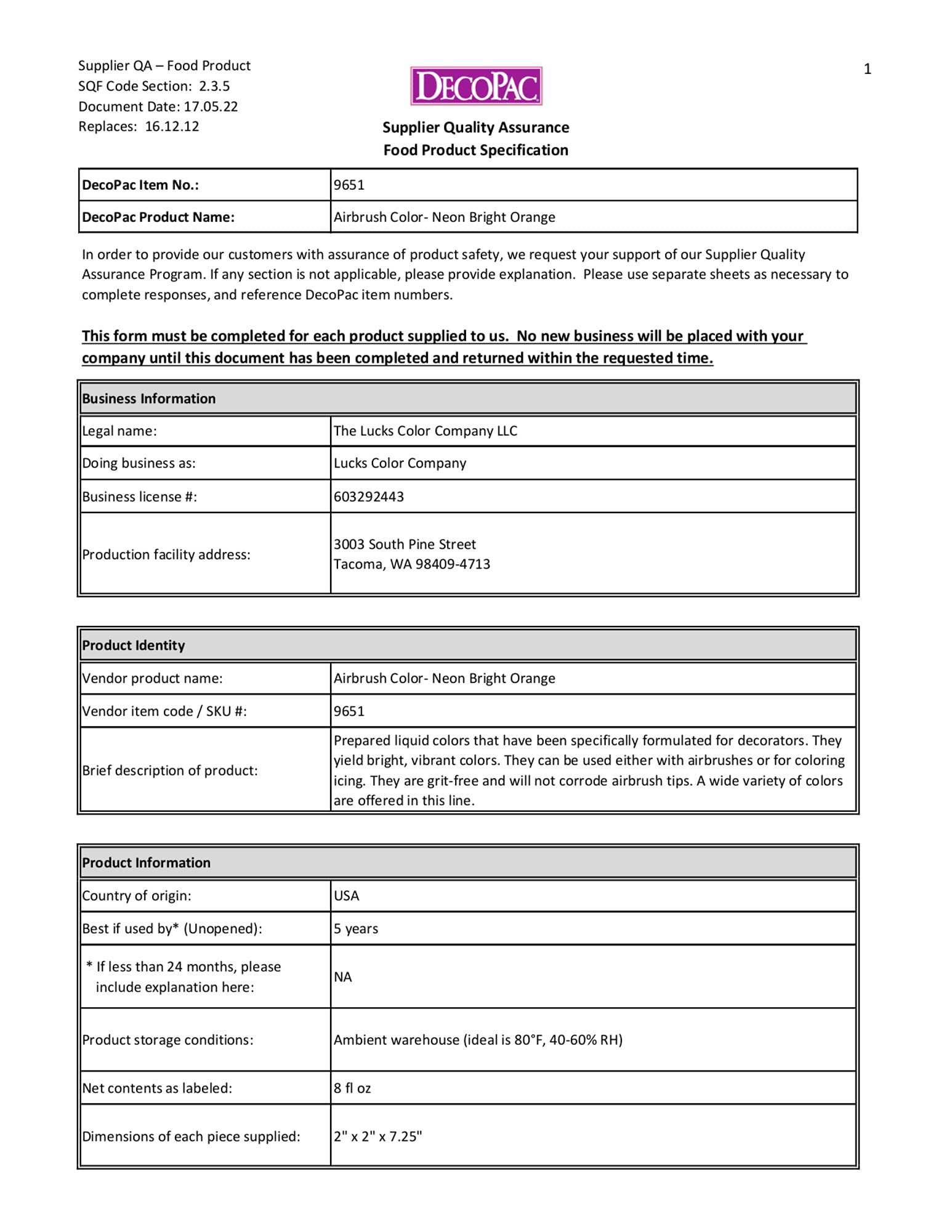 Supplier QA – Food Product
SQF Code Section: 2.3.5
Document Date: 17.05.22
Replaces: 16.12.12

DECOPAC

1

Supplier Quality Assurance
Food Product Specification

| DecoPac Item No.: | 9651 |
|---|---|
| DecoPac Product Name: | Airbrush Color- Neon Bright Orange |

In order to provide our customers with assurance of product safety, we request your support of our Supplier Quality Assurance Program. If any section is not applicable, please provide explanation. Please use separate sheets as necessary to complete responses, and reference DecoPac item numbers.

This form must be completed for each product supplied to us. No new business will be placed with your company until this document has been completed and returned within the requested time.

| Business Information | |
|---|---|
| Legal name: | The Lucks Color Company LLC |
| Doing business as: | Lucks Color Company |
| Business license #: | 603292443 |
| Production facility address: | 3003 South Pine Street Tacoma, WA 98409-4713 |

| Product Identity | |
|---|---|
| Vendor product name: | Airbrush Color- Neon Bright Orange |
| Vendor item code / SKU #: | 9651 |
| Brief description of product: | Prepared liquid colors that have been specifically formulated for decorators. They yield bright, vibrant colors. They can be used either with airbrushes or for coloring icing. They are grit-free and will not corrode airbrush tips. A wide variety of colors are offered in this line. |

| Product Information | |
|---|---|
| Country of origin: | USA |
| Best if used by* (Unopened): | 5 years |
| * If less than 24 months, please include explanation here: | NA |
| Product storage conditions: | Ambient warehouse (ideal is 80°F, 40-60% RH) |
| Net contents as labeled: | 8 fl oz |
| Dimensions of each piece supplied: | 2" x 2" x 7.25" |